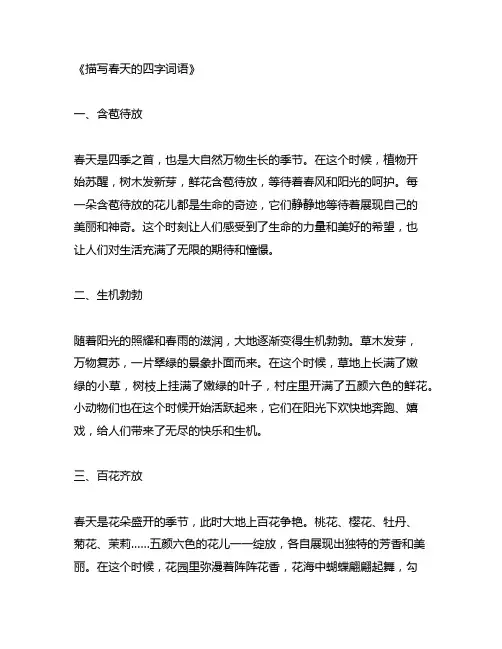 《描写春天的四字词语》

一、含苞待放

春天是四季之首，也是大自然万物生长的季节。在这个时候，植物开始苏醒，树木发新芽，鲜花含苞待放，等待着春风和阳光的呵护。每一朵含苞待放的花儿都是生命的奇迹，它们静静地等待着展现自己的美丽和神奇。这个时刻让人们感受到了生命的力量和美好的希望，也让人们对生活充满了无限的期待和憧憬。

二、生机勃勃

随着阳光的照耀和春雨的滋润，大地逐渐变得生机勃勃。草木发芽，万物复苏，一片翠绿的景象扑面而来。在这个时候，草地上长满了嫩绿的小草，树枝上挂满了嫩绿的叶子，村庄里开满了五颜六色的鲜花。小动物们也在这个时候开始活跃起来，它们在阳光下欢快地奔跑、嬉戏，给人们带来了无尽的快乐和生机。

三、百花齐放

春天是花朵盛开的季节，此时大地上百花争艳。桃花、樱花、牡丹、菊花、茉莉……五颜六色的花儿一一绽放，各自展现出独特的芳香和美丽。在这个时候，花园里弥漫着阵阵花香，花海中蝴蝶翩翩起舞，勾